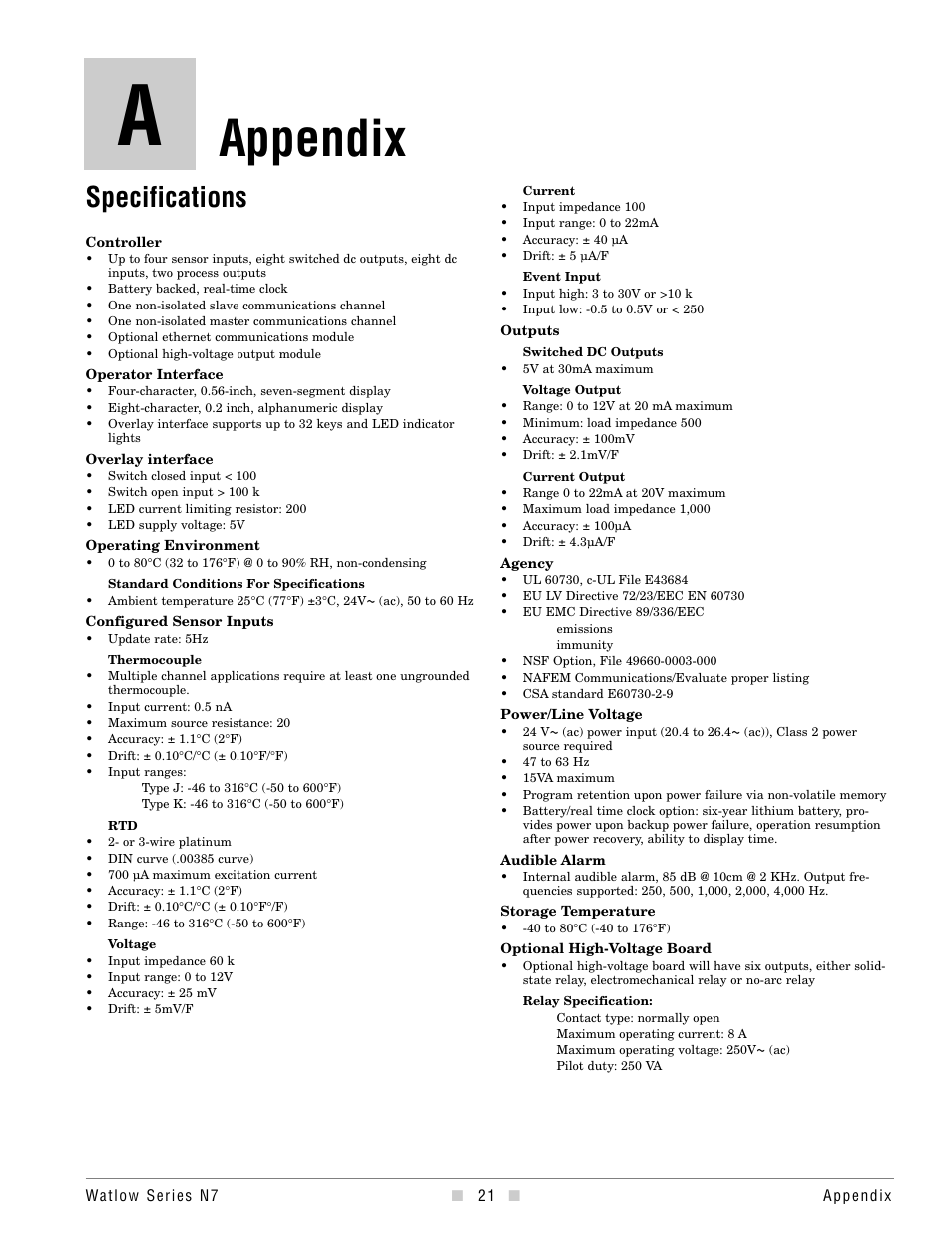 A

Appendix

Specifications

Controller
• Up to four sensor inputs, eight switched dc outputs, eight dc inputs, two process outputs
• Battery backed, real-time clock
• One non-isolated slave communications channel
• One non-isolated master communications channel
• Optional ethernet communications module
• Optional high-voltage output module

Operator Interface
• Four-character, 0.56-inch, seven-segment display
• Eight-character, 0.2 inch, alphanumeric display
• Overlay interface supports up to 32 keys and LED indicator lights

Overlay interface
• Switch closed input < 100
• Switch open input > 100 k
• LED current limiting resistor: 200
• LED supply voltage: 5V

Operating Environment
• 0 to 80°C (32 to 176°F) @ 0 to 90% RH, non-condensing

Standard Conditions For Specifications
• Ambient temperature 25°C (77°F) ±3°C, 24V~ (ac), 50 to 60 Hz

Configured Sensor Inputs
• Update rate: 5Hz

Thermocouple
• Multiple channel applications require at least one ungrounded thermocouple.
• Input current: 0.5 nA
• Maximum source resistance: 20
• Accuracy: ± 1.1°C (2°F)
• Drift: ± 0.10°C/°C (± 0.10°F/°F)
• Input ranges:
Type J: -46 to 316°C (-50 to 600°F)
Type K: -46 to 316°C (-50 to 600°F)

RTD
• 2- or 3-wire platinum
• DIN curve (.00385 curve)
• 700 µA maximum excitation current
• Accuracy: ± 1.1°C (2°F)
• Drift: ± 0.10°C/°C (± 0.10°F°/F)
• Range: -46 to 316°C (-50 to 600°F)

Voltage
• Input impedance 60 k
• Input range: 0 to 12V
• Accuracy: ± 25 mV
• Drift: ± 5mV/F

Current
• Input impedance 100
• Input range: 0 to 22mA
• Accuracy: ± 40 µA
• Drift: ± 5 µA/F

Event Input
• Input high: 3 to 30V or >10 k
• Input low: -0.5 to 0.5V or < 250

Outputs

Switched DC Outputs
• 5V at 30mA maximum

Voltage Output
• Range: 0 to 12V at 20 mA maximum
• Minimum: load impedance 500
• Accuracy: ± 100mV
• Drift: ± 2.1mV/F

Current Output
• Range 0 to 22mA at 20V maximum
• Maximum load impedance 1,000
• Accuracy: ± 100µA
• Drift: ± 4.3µA/F

Agency
• UL 60730, c-UL File E43684
• EU LV Directive 72/23/EEC EN 60730
• EU EMC Directive 89/336/EEC
emissions
immunity
• NSF Option, File 49660-0003-000
• NAFEM Communications/Evaluate proper listing
• CSA standard E60730-2-9

Power/Line Voltage
• 24 V~ (ac) power input (20.4 to 26.4~ (ac)), Class 2 power source required
• 47 to 63 Hz
• 15VA maximum
• Program retention upon power failure via non-volatile memory
• Battery/real time clock option: six-year lithium battery, provides power upon backup power failure, operation resumption after power recovery, ability to display time.

Audible Alarm
• Internal audible alarm, 85 dB @ 10cm @ 2 KHz. Output frequencies supported: 250, 500, 1,000, 2,000, 4,000 Hz.

Storage Temperature
• -40 to 80°C (-40 to 176°F)

Optional High-Voltage Board
• Optional high-voltage board will have six outputs, either solid-state relay, electromechanical relay or no-arc relay

Relay Specification:
Contact type: normally open
Maximum operating current: 8 A
Maximum operating voltage: 250V~ (ac)
Pilot duty: 250 VA

Watlow Series N7 21 Appendix